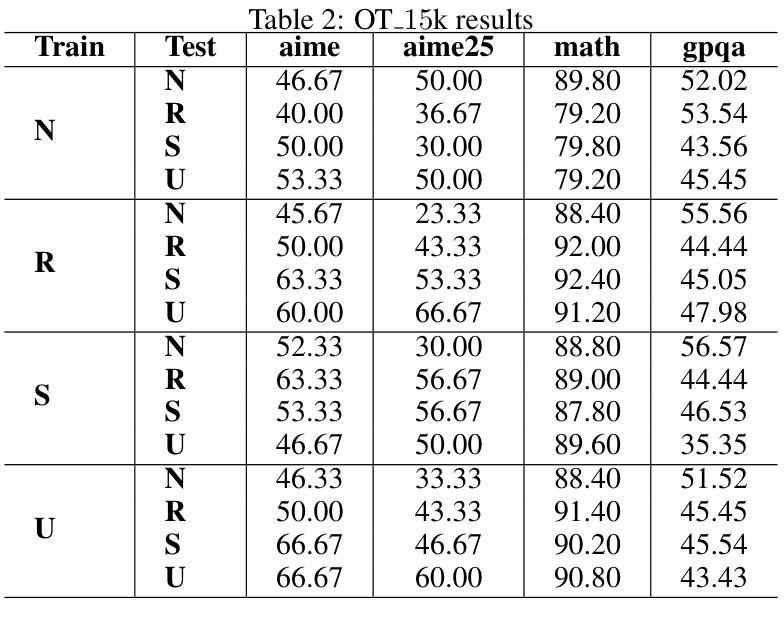 Table 2: OT_15k results

| Train | Test | aime | aime25 | math | gpqa |
|---|---|---|---|---|---|
| N | N | 46.67 | 50.00 | 89.80 | 52.02 |
| | R | 40.00 | 36.67 | 79.20 | 53.54 |
| | S | 50.00 | 30.00 | 79.80 | 43.56 |
| | U | 53.33 | 50.00 | 79.20 | 45.45 |
| R | N | 45.67 | 23.33 | 88.40 | 55.56 |
| | R | 50.00 | 43.33 | 92.00 | 44.44 |
| | S | 63.33 | 53.33 | 92.40 | 45.05 |
| | U | 60.00 | 66.67 | 91.20 | 47.98 |
| S | N | 52.33 | 30.00 | 88.80 | 56.57 |
| | R | 63.33 | 56.67 | 89.00 | 44.44 |
| | S | 53.33 | 56.67 | 87.80 | 46.53 |
| | U | 46.67 | 50.00 | 89.60 | 35.35 |
| U | N | 46.33 | 33.33 | 88.40 | 51.52 |
| | R | 50.00 | 43.33 | 91.40 | 45.45 |
| | S | 66.67 | 46.67 | 90.20 | 45.54 |
| | U | 66.67 | 60.00 | 90.80 | 43.43 |